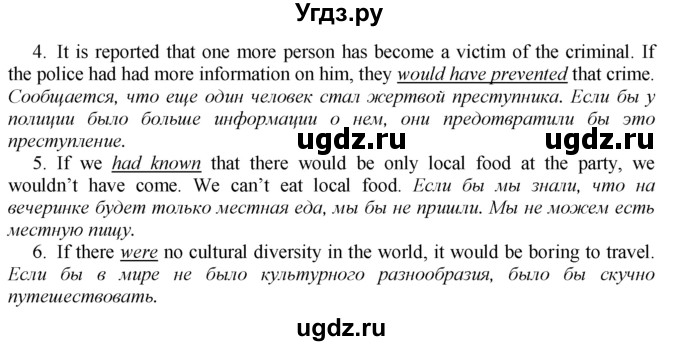 Угдз.ру

4. It is reported that one more person has become a victim of the criminal. If the police had had more information on him, they would have prevented that crime. Сообщается, что еще один человек стал жертвой преступника. Если бы у полиции было больше информации о нем, они предотвратили бы это преступление.

ugdz.ru ugdz.ru

5. If we had known that there would be only local food at the party, we wouldn't have come. We can't eat local food. Если бы мы знали, что на вечеринке будет только местная еда, мы бы не пришли. Мы не можем есть местную пищу.

6. If there were no cultural diversity in the world, it would be boring to travel. Если бы в мире не было культурного разнообразия, было бы скучно путешествовать.

ugdz.ru